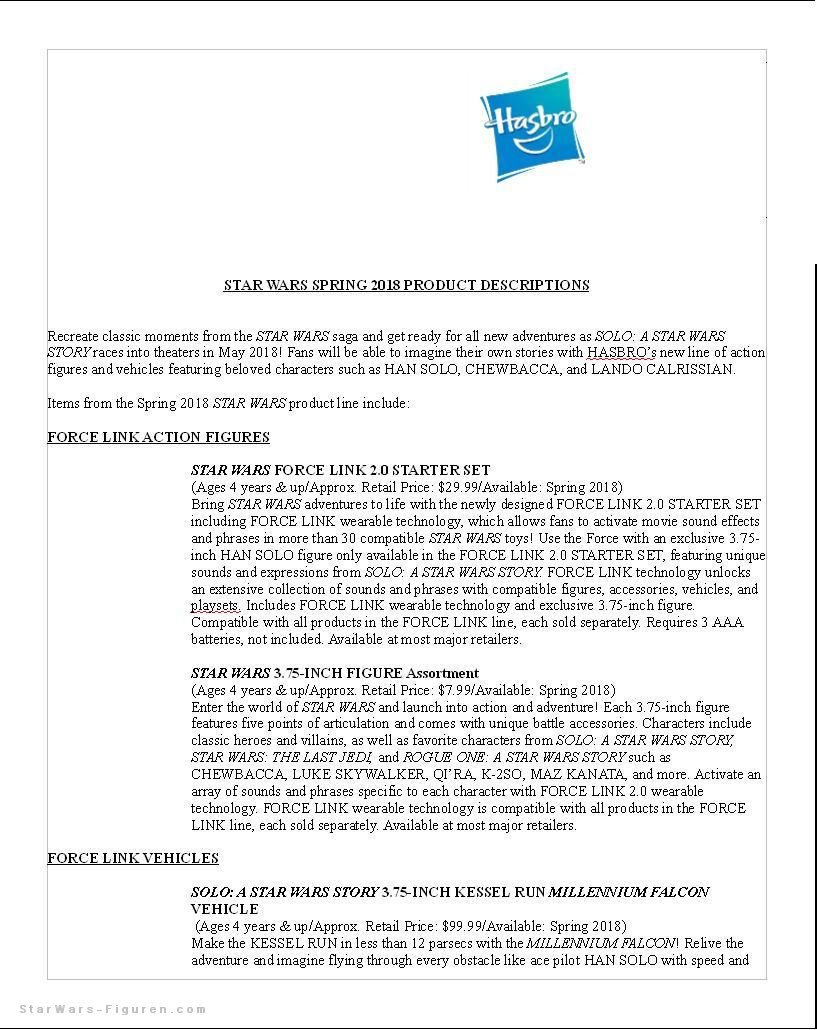 Hasbro

STAR WARS SPRING 2018 PRODUCT DESCRIPTIONS

Recreate classic moments from the STAR WARS saga and get ready for all new adventures as SOLO: A STAR WARS STORY races into theaters in May 2018! Fans will be able to imagine their own stories with HASBRO's new line of action figures and vehicles featuring beloved characters such as HAN SOLO, CHEWBACCA, and LANDO CALRISSIAN.

Items from the Spring 2018 STAR WARS product line include:

FORCE LINK ACTION FIGURES

STAR WARS FORCE LINK 2.0 STARTER SET
(Ages 4 years & up/Approx. Retail Price: $29.99/Available: Spring 2018)
Bring STAR WARS adventures to life with the newly designed FORCE LINK 2.0 STARTER SET including FORCE LINK wearable technology, which allows fans to activate movie sound effects and phrases in more than 30 compatible STAR WARS toys! Use the Force with an exclusive 3.75-inch HAN SOLO figure only available in the FORCE LINK 2.0 STARTER SET, featuring unique sounds and expressions from SOLO: A STAR WARS STORY. FORCE LINK technology unlocks an extensive collection of sounds and phrases with compatible figures, accessories, vehicles, and playsets. Includes FORCE LINK wearable technology and exclusive 3.75-inch figure. Compatible with all products in the FORCE LINK line, each sold separately. Requires 3 AAA batteries, not included. Available at most major retailers.

STAR WARS 3.75-INCH FIGURE Assortment
(Ages 4 years & up/Approx. Retail Price: $7.99/Available: Spring 2018)
Enter the world of STAR WARS and launch into action and adventure! Each 3.75-inch figure features five points of articulation and comes with unique battle accessories. Characters include classic heroes and villains, as well as favorite characters from SOLO: A STAR WARS STORY, STAR WARS: THE LAST JEDI, and ROGUE ONE: A STAR WARS STORY such as CHEWBACCA, LUKE SKYWALKER, QI'RA, K-2SO, MAZ KANATA, and more. Activate an array of sounds and phrases specific to each character with FORCE LINK 2.0 wearable technology. FORCE LINK wearable technology is compatible with all products in the FORCE LINK line, each sold separately. Available at most major retailers.

FORCE LINK VEHICLES

SOLO: A STAR WARS STORY 3.75-INCH KESSEL RUN MILLENNIUM FALCON VEHICLE
(Ages 4 years & up/Approx. Retail Price: $99.99/Available: Spring 2018)
Make the KESSEL RUN in less than 12 parsecs with the MILLENNIUM FALCON! Relive the adventure and imagine flying through every obstacle like ace pilot HAN SOLO with speed and

StarWars-Figuren.com